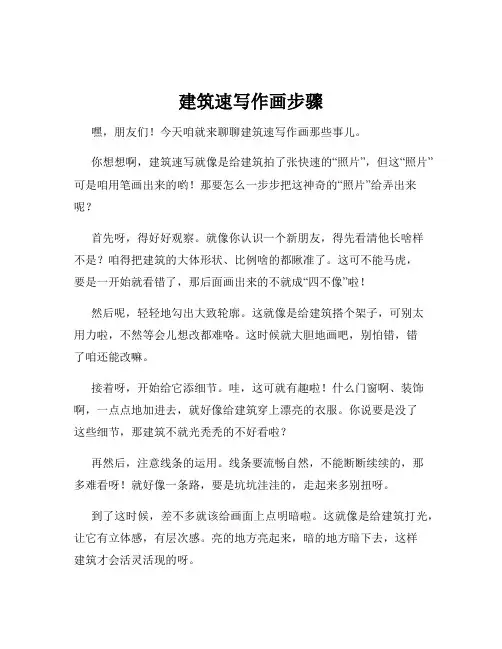 建筑速写作画步骤

嘿，朋友们！今天咱就来聊聊建筑速写作画那些事儿。

你想想啊，建筑速写就像是给建筑拍了张快速的“照片”，但这“照片”可是咱用笔画出来的哟！那要怎么一步步把这神奇的“照片”给弄出来呢？

首先呀，得好好观察。就像你认识一个新朋友，得先看清他长啥样不是？咱得把建筑的大体形状、比例啥的都瞅准了。这可不能马虎，要是一开始就看错了，那后面画出来的不就成“四不像”啦！

然后呢，轻轻地勾出大致轮廓。这就像是给建筑搭个架子，可别太用力啦，不然等会儿想改都难咯。这时候就大胆地画吧，别怕错，错了咱还能改嘛。

接着呀，开始给它添细节。哇，这可就有趣啦！什么门窗啊、装饰啊，一点点地加进去，就好像给建筑穿上漂亮的衣服。你说要是没了这些细节，那建筑不就光秃秃的不好看啦？

再然后，注意线条的运用。线条要流畅自然，不能断断续续的，那多难看呀！就好像一条路，要是坑坑洼洼的，走起来多别扭呀。

到了这时候，差不多就该给画面上点明暗啦。这就像是给建筑打光，让它有立体感，有层次感。亮的地方亮起来，暗的地方暗下去，这样建筑才会活灵活现的呀。